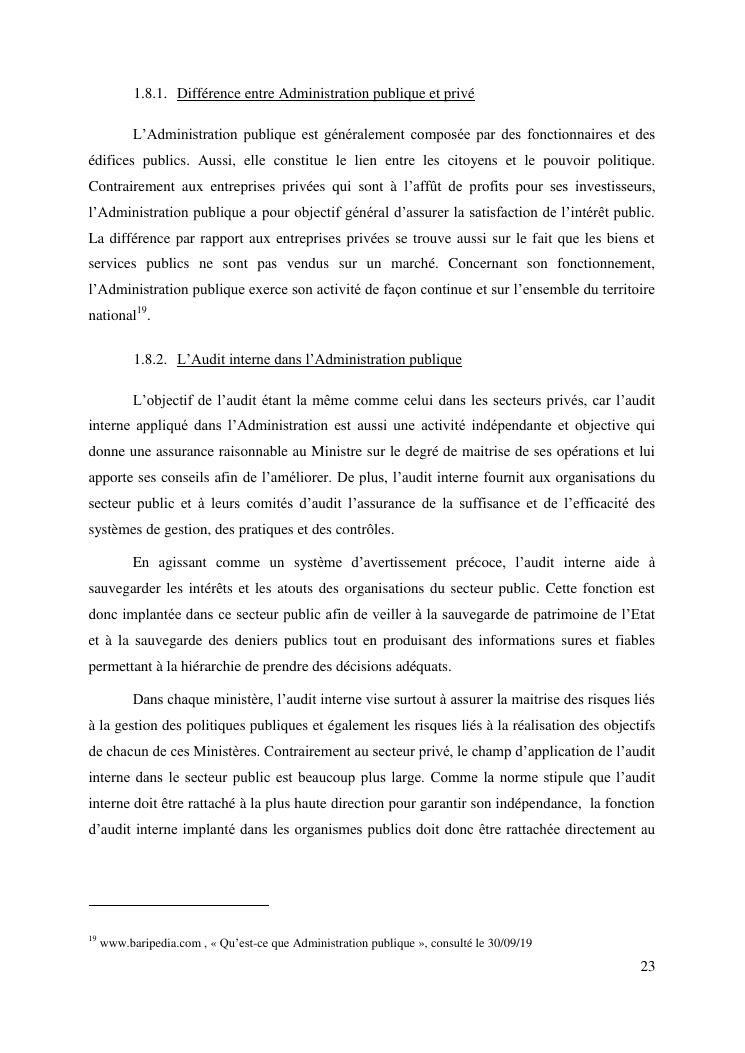 1.8.1. Différence entre Administration publique et privé

L'Administration publique est généralement composée par des fonctionnaires et des édifices publics. Aussi, elle constitue le lien entre les citoyens et le pouvoir politique. Contrairement aux entreprises privées qui sont à l'affût de profits pour ses investisseurs, l'Administration publique a pour objectif général d'assurer la satisfaction de l'intérêt public. La différence par rapport aux entreprises privées se trouve aussi sur le fait que les biens et services publics ne sont pas vendus sur un marché. Concernant son fonctionnement, l'Administration publique exerce son activité de façon continue et sur l'ensemble du territoire national$^{19}$.

1.8.2. L'Audit interne dans l'Administration publique

L'objectif de l'audit étant la même comme celui dans les secteurs privés, car l'audit interne appliqué dans l'Administration est aussi une activité indépendante et objective qui donne une assurance raisonnable au Ministre sur le degré de maitrise de ses opérations et lui apporte ses conseils afin de l'améliorer. De plus, l'audit interne fournit aux organisations du secteur public et à leurs comités d'audit l'assurance de la suffisance et de l'efficacité des systèmes de gestion, des pratiques et des contrôles.

En agissant comme un système d'avertissement précoce, l'audit interne aide à sauvegarder les intérêts et les atouts des organisations du secteur public. Cette fonction est donc implantée dans ce secteur public afin de veiller à la sauvegarde de patrimoine de l'Etat et à la sauvegarde des deniers publics tout en produisant des informations sures et fiables permettant à la hiérarchie de prendre des décisions adéquats.

Dans chaque ministère, l'audit interne vise surtout à assurer la maitrise des risques liés à la gestion des politiques publiques et également les risques liés à la réalisation des objectifs de chacun de ces Ministères. Contrairement au secteur privé, le champ d'application de l'audit interne dans le secteur public est beaucoup plus large. Comme la norme stipule que l'audit interne doit être rattaché à la plus haute direction pour garantir son indépendance, la fonction d'audit interne implanté dans les organismes publics doit donc être rattachée directement au

$^{19}$ www.baripedia.com , « Qu'est-ce que Administration publique », consulté le 30/09/19

23